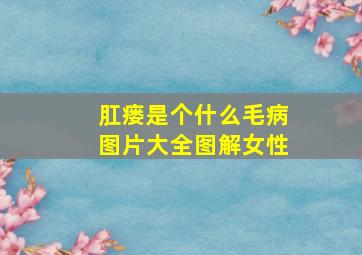 肛瘘是个什么毛病
图片大全图解女性